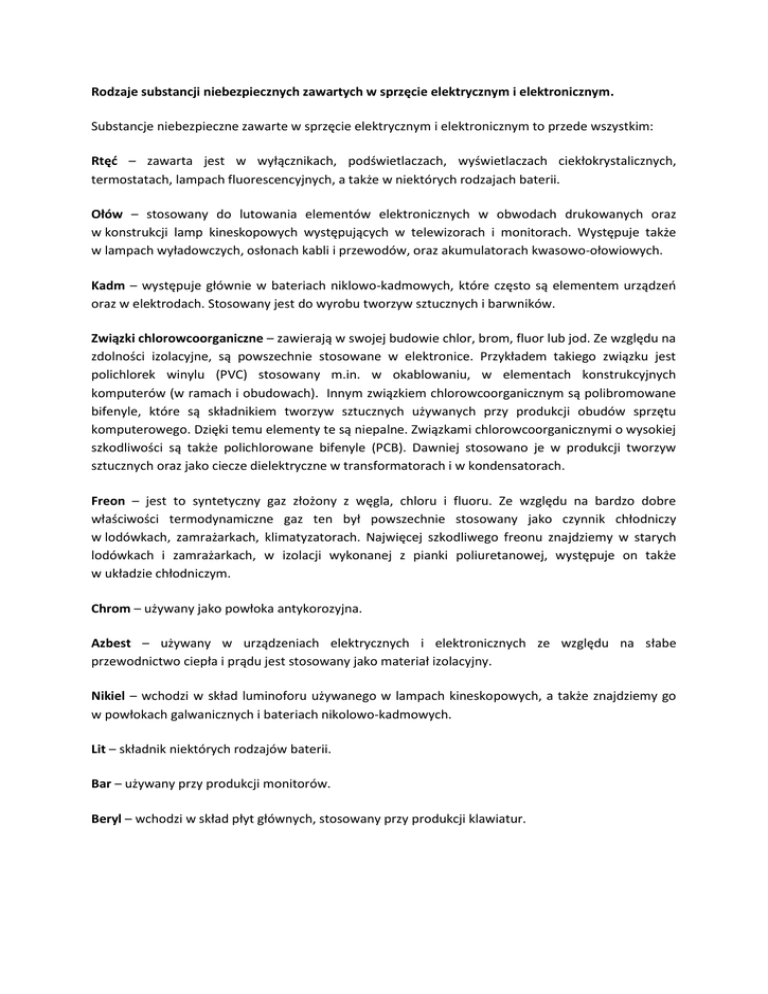 Rodzaje substancji niebezpiecznych zawartych w sprzęcie elektrycznym i elektronicznym.

Substancje niebezpieczne zawarte w sprzęcie elektrycznym i elektronicznym to przede wszystkim:

Rtęć – zawarta jest w wyłącznikach, podświetlaczach, wyświetlaczach ciekłokrystalicznych, termostatach, lampach fluorescencyjnych, a także w niektórych rodzajach baterii.

Ołów – stosowany do lutowania elementów elektronicznych w obwodach drukowanych oraz w konstrukcji lamp kineskopowych występujących w telewizorach i monitorach. Występuje także w lampach wyładowczych, osłonach kabli i przewodów, oraz akumulatorach kwasowo-ołowiowych.

Kadm – występuje głównie w bateriach niklowo-kadmowych, które często są elementem urządzeń oraz w elektrodach. Stosowany jest do wyrobu tworzyw sztucznych i barwników.

Związki chlorowcoorganiczne – zawierają w swojej budowie chlor, brom, fluor lub jod. Ze względu na zdolności izolacyjne, są powszechnie stosowane w elektronice. Przykładem takiego związku jest polichlorek winylu (PVC) stosowany m.in. w okablowaniu, w elementach konstrukcyjnych komputerów (w ramach i obudowach). Innym związkiem chlorowcoorganicznym są polibromowane bifenyle, które są składnikiem tworzyw sztucznych używanych przy produkcji obudów sprzętu komputerowego. Dzięki temu elementy te są niepalne. Związkami chlorowcoorganicznymi o wysokiej szkodliwości są także polichlorowane bifenyle (PCB). Dawniej stosowano je w produkcji tworzyw sztucznych oraz jako ciecze dielektryczne w transformatorach i w kondensatorach.

Freon – jest to syntetyczny gaz złożony z węgla, chloru i fluoru. Ze względu na bardzo dobre właściwości termodynamiczne gaz ten był powszechnie stosowany jako czynnik chłodniczy w lodówkach, zamrażarkach, klimatyzatorach. Najwięcej szkodliwego freonu znajdziemy w starych lodówkach i zamrażarkach, w izolacji wykonanej z pianki poliuretanowej, występuje on także w układzie chłodniczym.

Chrom – używany jako powłoka antykorozyjna.

Azbest – używany w urządzeniach elektrycznych i elektronicznych ze względu na słabe przewodnictwo ciepła i prądu jest stosowany jako materiał izolacyjny.

Nikiel – wchodzi w skład luminoforu używanego w lampach kineskopowych, a także znajdziemy go w powłokach galwanicznych i bateriach nikolowo-kadmowych.

Lit – składnik niektórych rodzajów baterii.

Bar – używany przy produkcji monitorów.

Beryl – wchodzi w skład płyt głównych, stosowany przy produkcji klawiatur.